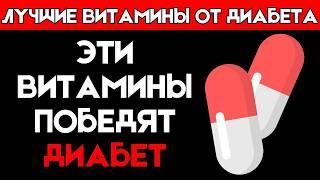 ЛУЧШИЕ ВИТАМИНЫ ОТ ДИАБЕТА

ЭТИ ВИТАМИНЫ ПОБЕДЯТ ДИАБЕТ